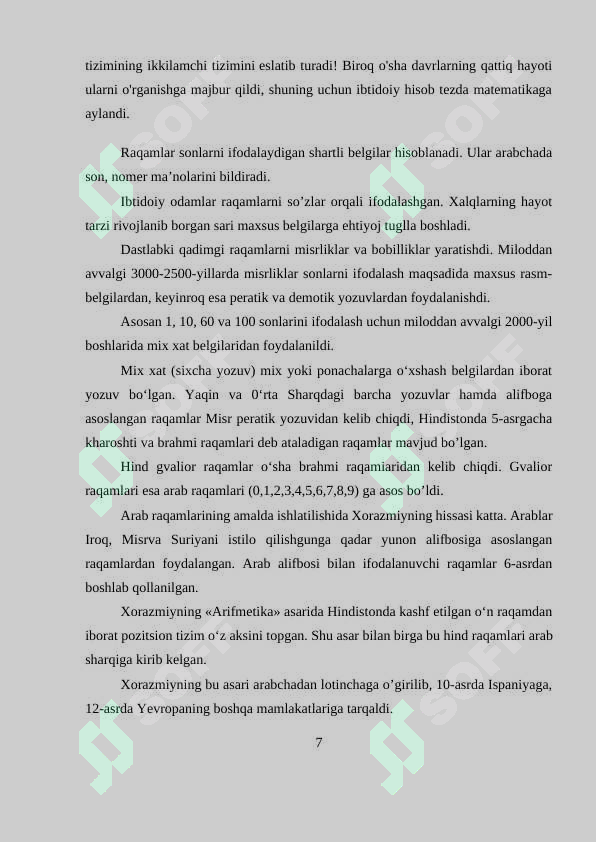 tizimining ikkilamchi tizimini eslatib turadi! Biroq o'sha davrlarning qattiq hayoti ularni o'rganishga majbur qildi, shuning uchun ibtidoiy hisob tezda matematikaga aylandi.

Raqamlar sonlarni ifodalaydigan shartli belgilar hisoblanadi. Ular arabchada son, nomer ma’nolarini bildiradi.

Ibtidoiy odamlar raqamlarni so’zlar orqali ifodalashgan. Xalqlarning hayot tarzi rivojlanib borgan sari maxsus belgilarga ehtiyoj tuglla boshladi.

Dastlabki qadimgi raqamlarni misrliklar va bobilliklar yaratishdi. Miloddan avvalgi 3000-2500-yillarda misrliklar sonlarni ifodalash maqsadida maxsus rasm-belgilardan, keyinroq esa peratik va demotik yozuvlardan foydalanishdi.

Asosan 1, 10, 60 va 100 sonlarini ifodalash uchun miloddan avvalgi 2000-yil boshlarida mix xat belgilaridan foydalanildi.

Mix xat (sixcha yozuv) mix yoki ponachalarga o‘xshash belgilardan iborat yozuv bo‘lgan. Yaqin va 0‘rta Sharqdagi barcha yozuvlar hamda alifboga asoslangan raqamlar Misr peratik yozuvidan kelib chiqdi, Hindistonda 5-asrgacha kharoshti va brahmi raqamlari deb ataladigan raqamlar mavjud bo’lgan.

Hind gvalior raqamlar o‘sha brahmi raqamiaridan kelib chiqdi. Gvalior raqamlari esa arab raqamlari (0,1,2,3,4,5,6,7,8,9) ga asos bo’ldi.

Arab raqamlarining amalda ishlatilishida Xorazmiyning hissasi katta. Arablar Iroq, Misrva Suriyani istilo qilishgunga qadar yunon alifbosiga asoslangan raqamlardan foydalangan. Arab alifbosi bilan ifodalanuvchi raqamlar 6-asrdan boshlab qollanilgan.

Xorazmiyning «Arifmetika» asarida Hindistonda kashf etilgan o‘n raqamdan iborat pozitsion tizim o‘z aksini topgan. Shu asar bilan birga bu hind raqamlari arab sharqiga kirib kelgan.

Xorazmiyning bu asari arabchadan lotinchaga o’girilib, 10-asrda Ispaniyaga, 12-asrda Yevropaning boshqa mamlakatlariga tarqaldi.

7